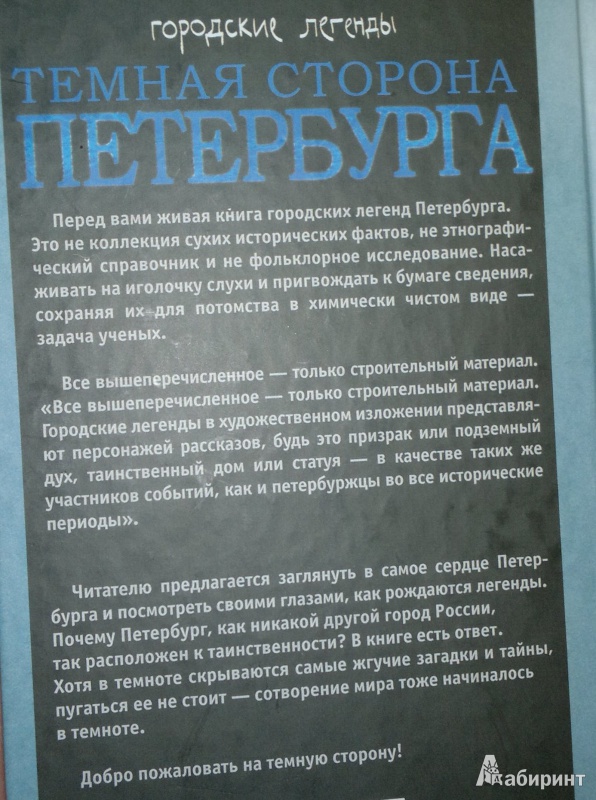 городские легенды

ТЕМНАЯ СТОРОНА
ПЕТЕРБУРГА

Перед вами живая книга городских легенд Петербурга. Это не коллекция сухих исторических фактов, не этнографический справочник и не фольклорное исследование. Насаживать на иголочку слухи и пригвождать к бумаге сведения, сохраняя их для потомства в химически чистом виде — задача ученых.

Все вышеперечисленное — только строительный материал. «Все вышеперечисленное — только строительный материал. Городские легенды в художественном изложении представляют персонажей рассказов, будь это призрак или подземный дух, таинственный дом или статуя — в качестве таких же участников событий, как и петербуржцы во все исторические периоды».

Читателю предлагается заглянуть в самое сердце Петербурга и посмотреть своими глазами, как рождаются легенды. Почему Петербург, как никакой другой город России, так расположен к таинственности? В книге есть ответ. Хотя в темноте скрываются самые жгучие загадки и тайны, пугаться ее не стоит — сотворение мира тоже начиналось в темноте.

Добро пожаловать на темную сторону!

Лабиринт